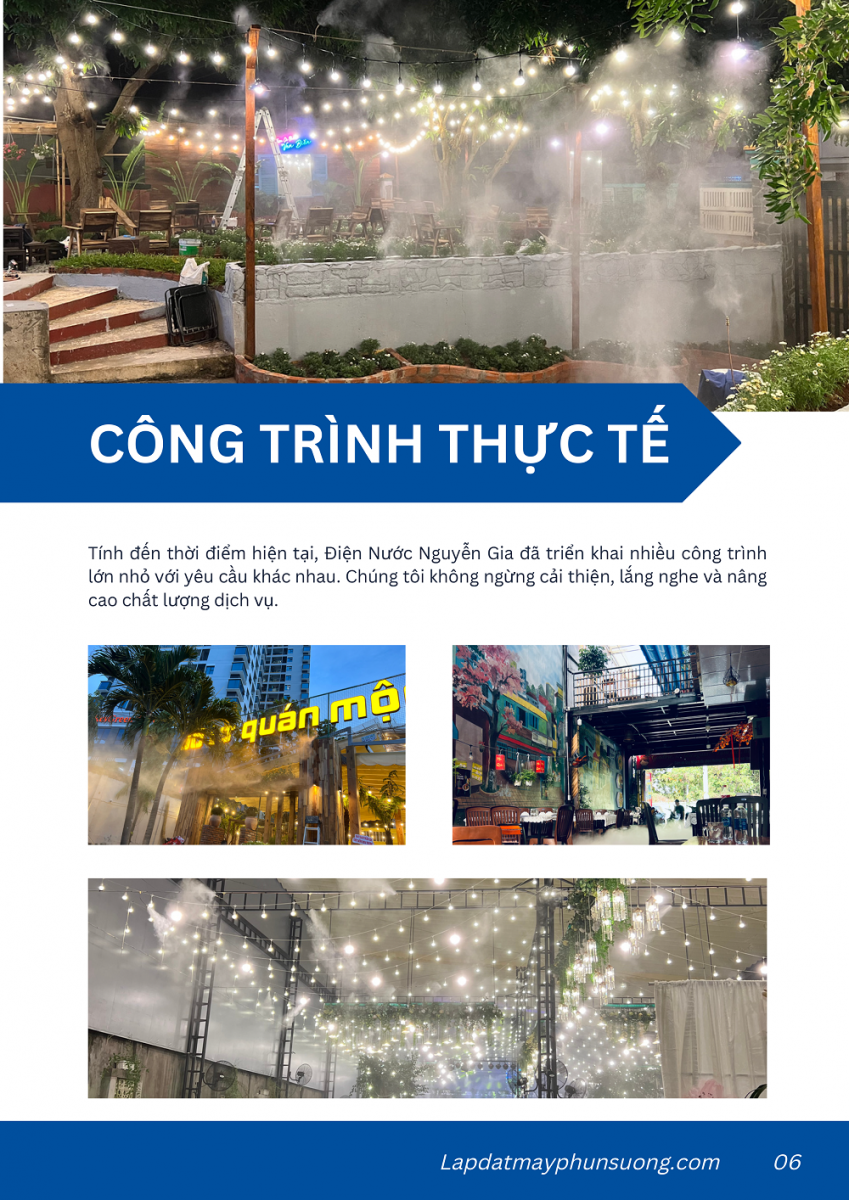 CÔNG TRÌNH THỰC TẾ

Tính đến thời điểm hiện tại, Điện Nước Nguyễn Gia đã triển khai nhiều công trình lớn nhỏ với yêu cầu khác nhau. Chúng tôi không ngừng cải thiện, lắng nghe và nâng cao chất lượng dịch vụ.

quán mộ

Lapdatmayphunsuong.com 06